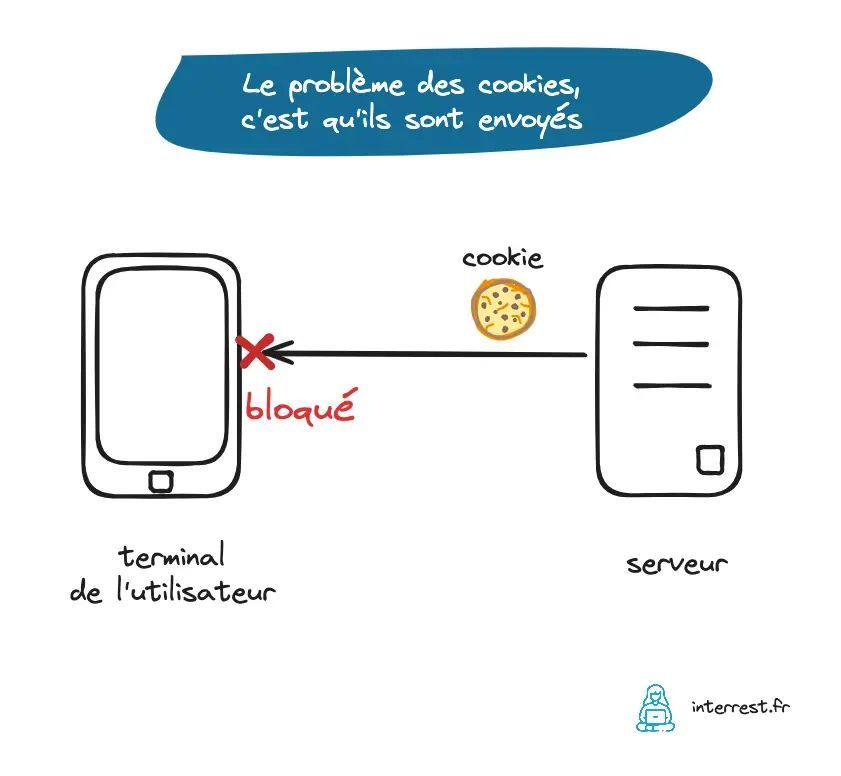 Le problème des cookies, c'est qu'ils sont envoyés

cookie

bloqué

terminal de l'utilisateur

serveur

interrest.fr